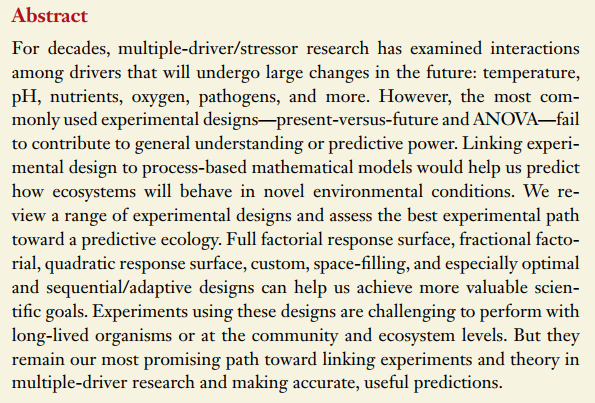 Abstract

For decades, multiple-driver/stressor research has examined interactions among drivers that will undergo large changes in the future: temperature, pH, nutrients, oxygen, pathogens, and more. However, the most commonly used experimental designs—present-versus-future and ANOVA—fail to contribute to general understanding or predictive power. Linking experimental design to process-based mathematical models would help us predict how ecosystems will behave in novel environmental conditions. We review a range of experimental designs and assess the best experimental path toward a predictive ecology. Full factorial response surface, fractional factorial, quadratic response surface, custom, space-filling, and especially optimal and sequential/adaptive designs can help us achieve more valuable scientific goals. Experiments using these designs are challenging to perform with long-lived organisms or at the community and ecosystem levels. But they remain our most promising path toward linking experiments and theory in multiple-driver research and making accurate, useful predictions.